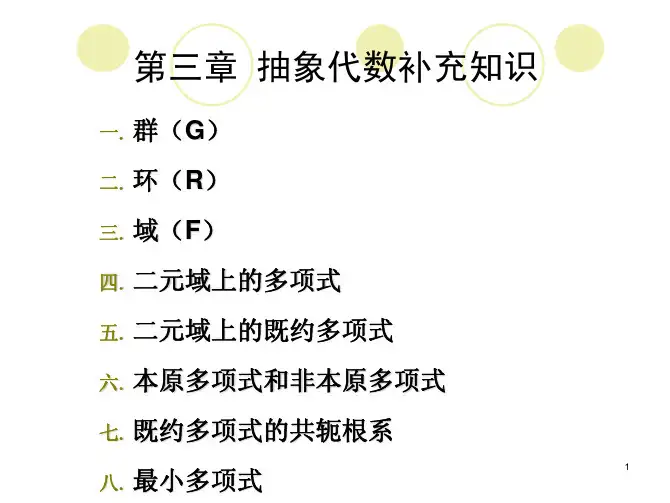 第三章 抽象代数补充知识

一.群（G）

二.环（R）

三.域（F）

四.二元域上的多项式

五.二元域上的既约多项式

六.本原多项式和非本原多项式

七.既约多项式的共轭根系

八.最小多项式

1